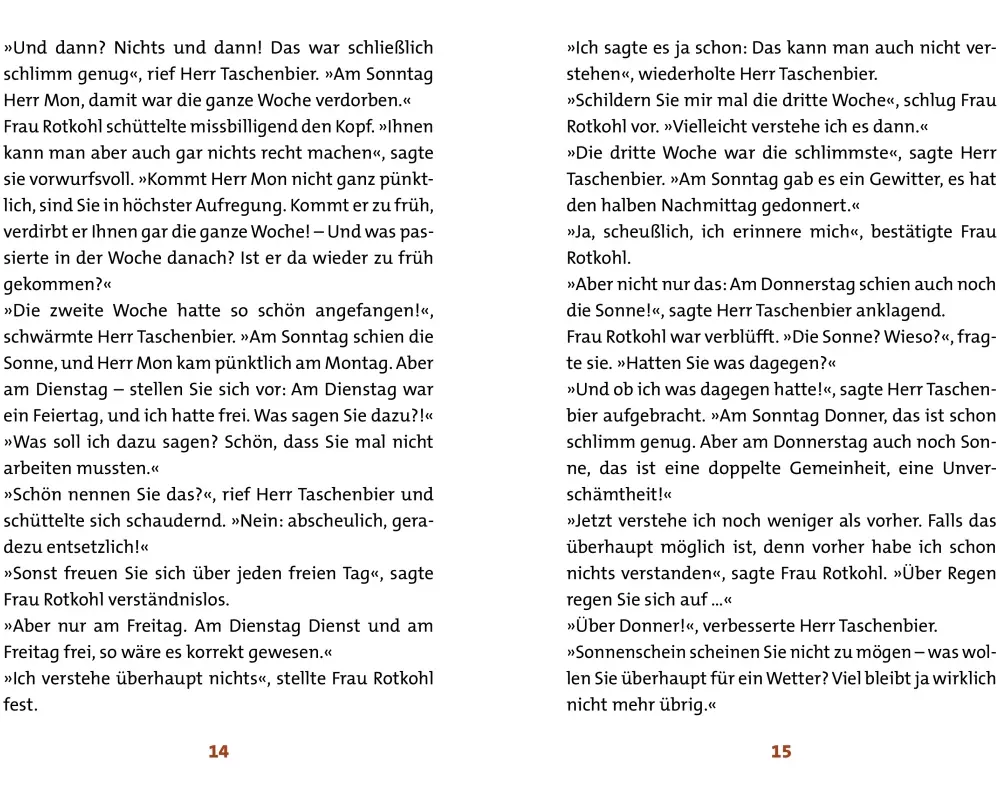 »Und dann? Nichts und dann! Das war schließlich schlimm genug«, rief Herr Taschenbier. »Am Sonntag Herr Mon, damit war die ganze Woche verdorben.«
Frau Rotkohl schüttelte missbilligend den Kopf. »Ihnen kann man aber auch gar nichts recht machen«, sagte sie vorwurfsvoll. »Kommt Herr Mon nicht ganz pünktlich, sind Sie in höchster Aufregung. Kommt er zu früh, verdirbt er Ihnen gar die ganze Woche! – Und was passierte in der Woche danach? Ist er da wieder zu früh gekommen?«
»Die zweite Woche hatte so schön angefangen!«, schwärmte Herr Taschenbier. »Am Sonntag schien die Sonne, und Herr Mon kam pünktlich am Montag. Aber am Dienstag – stellen Sie sich vor: Am Dienstag war ein Feiertag, und ich hatte frei. Was sagen Sie dazu?!«
»Was soll ich dazu sagen? Schön, dass Sie mal nicht arbeiten mussten.«
»Schön nennen Sie das?«, rief Herr Taschenbier und schüttelte sich schaudernd. »Nein: abscheulich, geradezu entsetzlich!«
»Sonst freuen Sie sich über jeden freien Tag«, sagte Frau Rotkohl verständnislos.
»Aber nur am Freitag. Am Dienstag Dienst und am Freitag frei, so wäre es korrekt gewesen.«
»Ich verstehe überhaupt nichts«, stellte Frau Rotkohl fest.

14

»Ich sagte es ja schon: Das kann man auch nicht verstehen«, wiederholte Herr Taschenbier.
»Schildern Sie mir mal die dritte Woche«, schlug Frau Rotkohl vor. »Vielleicht verstehe ich es dann.«
»Die dritte Woche war die schlimmste«, sagte Herr Taschenbier. »Am Sonntag gab es ein Gewitter, es hat den halben Nachmittag gedonnert.«
»Ja, scheußlich, ich erinnere mich«, bestätigte Frau Rotkohl.
»Aber nicht nur das: Am Donnerstag schien auch noch die Sonne!«, sagte Herr Taschenbier anklagend.
Frau Rotkohl war verblüfft. »Die Sonne? Wieso?«, fragte sie. »Hatten Sie was dagegen?«
»Und ob ich was dagegen hatte!«, sagte Herr Taschenbier aufgebracht. »Am Sonntag Donner, das ist schon schlimm genug. Aber am Donnerstag auch noch Sonne, das ist eine doppelte Gemeinheit, eine Unverschämtheit!«
»Jetzt verstehe ich noch weniger als vorher. Falls das überhaupt möglich ist, denn vorher habe ich schon nichts verstanden«, sagte Frau Rotkohl. »Über Regen regen Sie sich auf ...«
»Über Donner!«, verbesserte Herr Taschenbier.
»Sonnenschein scheinen Sie nicht zu mögen – was wollen Sie überhaupt für ein Wetter? Viel bleibt ja wirklich nicht mehr übrig.«

15